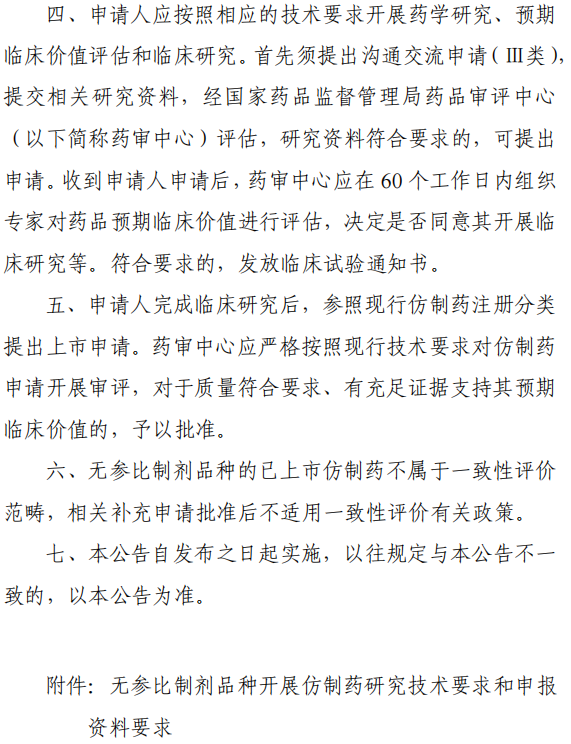 四、申请人应按照相应的技术要求开展药学研究、预期临床价值评估和临床研究。首先须提出沟通交流申请（Ⅲ类），提交相关研究资料，经国家药品监督管理局药品审评中心（以下简称药审中心）评估，研究资料符合要求的，可提出申请。收到申请人申请后，药审中心应在60个工作日内组织专家对药品预期临床价值进行评估，决定是否同意其开展临床研究等。符合要求的，发放临床试验通知书。

五、申请人完成临床研究后，参照现行仿制药注册分类提出上市申请。药审中心应严格按照现行技术要求对仿制药申请开展审评，对于质量符合要求、有充足证据支持其预期临床价值的，予以批准。

六、无参比制剂品种的已上市仿制药不属于一致性评价范畴，相关补充申请批准后不适用一致性评价有关政策。

七、本公告自发布之日起实施，以往规定与本公告不一致的，以本公告为准。

附件：无参比制剂品种开展仿制药研究技术要求和申报资料要求